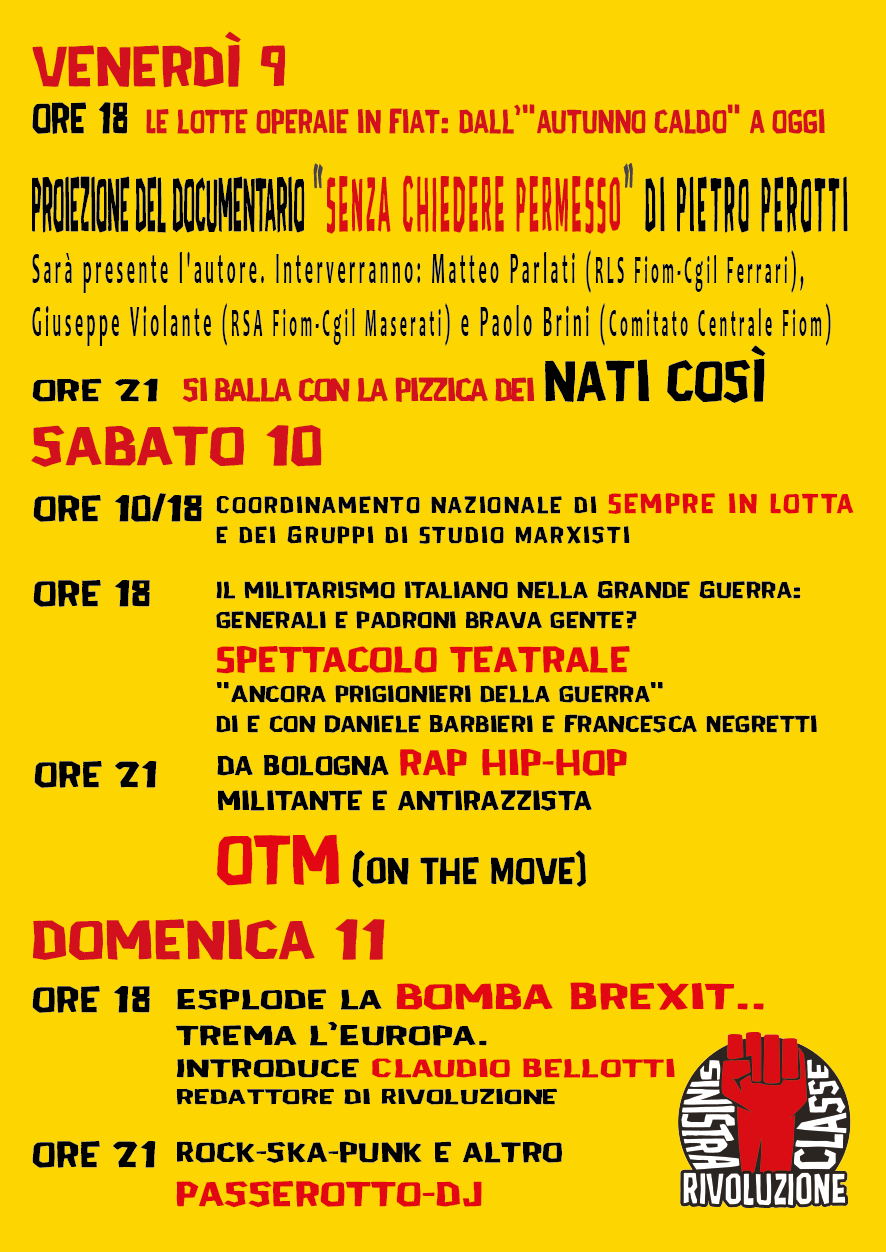 VENERDÌ 9

ORE 18 LE LOTTE OPERAIE IN FIAT: DALL'"AUTUNNO CALDO" A OGGI

PROIEZIONE DEL DOCUMENTARIO "SENZA CHIEDERE PERMESSO" DI PIETRO PEROTTI

Sarà presente l'autore. Interverranno: Matteo Parlati (RLS Fiom-Cgil Ferrari), Giuseppe Violante (RSA Fiom-Cgil Maserati) e Paolo Brini (Comitato Centrale Fiom)

ORE 21 SI BALLA CON LA PIZZICA DEI NATI COSÌ

SABATO 10

ORE 10/18 COORDINAMENTO NAZIONALE DI SEMPRE IN LOTTA E DEI GRUPPI DI STUDIO MARXISTI

ORE 18 IL MILITARISMO ITALIANO NELLA GRANDE GUERRA: GENERALI E PADRONI BRAVA GENTE?

SPETTACOLO TEATRALE
"ANCORA PRIGIONIERI DELLA GUERRA"
DI E CON DANIELE BARBIERI E FRANCESCA NEGRETTI

ORE 21 DA BOLOGNA RAP HIP-HOP MILITANTE E ANTIRAZZISTA

OTM (ON THE MOVE)

DOMENICA 11

ORE 18 ESPLODE LA BOMBA BREXIT..
TREMA L'EUROPA.
INTRODUCE CLAUDIO BELLOTTI
REDATTORE DI RIVOLUZIONE

ORE 21 ROCK-SKA-PUNK E ALTRO
PASSEROTTO-DJ

SINISTRA CLASSE RIVOLUZIONE